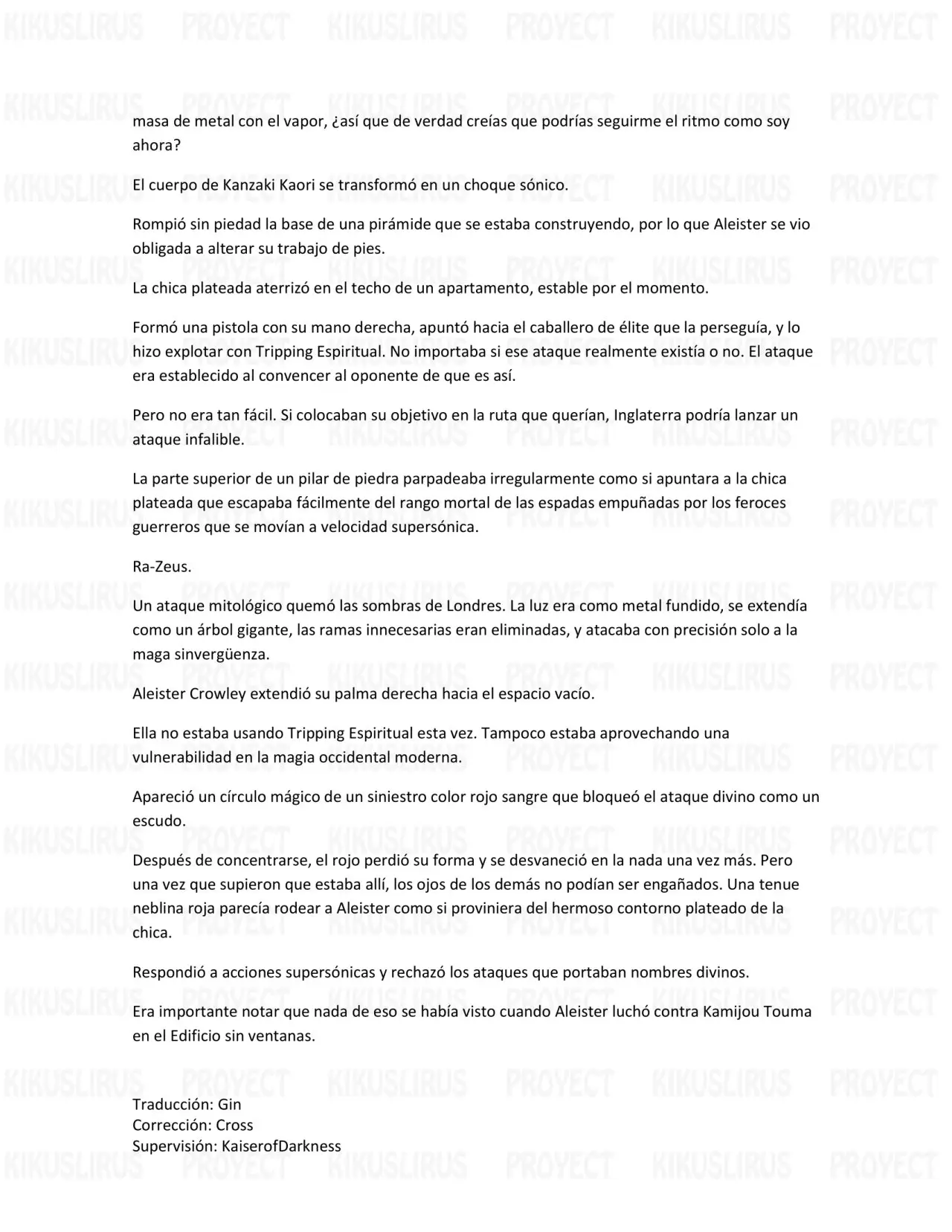 masa de metal con el vapor, ¿así que de verdad creías que podrías seguirme el ritmo como soy ahora?

El cuerpo de Kanzaki Kaori se transformó en un choque sónico.

Rompió sin piedad la base de una pirámide que se estaba construyendo, por lo que Aleister se vio obligada a alterar su trabajo de pies.

La chica plateada aterrizó en el techo de un apartamento, estable por el momento.

Formó una pistola con su mano derecha, apuntó hacia el caballero de élite que la perseguía, y lo hizo explotar con Tripping Espiritual. No importaba si ese ataque realmente existía o no. El ataque era establecido al convencer al oponente de que es así.

Pero no era tan fácil. Si colocaban su objetivo en la ruta que querían, Inglaterra podría lanzar un ataque infalible.

La parte superior de un pilar de piedra parpadeaba irregularmente como si apuntara a la chica plateada que escapaba fácilmente del rango mortal de las espadas empuñadas por los feroces guerreros que se movían a velocidad supersónica.

Ra-Zeus.

Un ataque mitológico quemó las sombras de Londres. La luz era como metal fundido, se extendía como un árbol gigante, las ramas innecesarias eran eliminadas, y atacaba con precisión solo a la maga sinvergüenza.

Aleister Crowley extendió su palma derecha hacia el espacio vacío.

Ella no estaba usando Tripping Espiritual esta vez. Tampoco estaba aprovechando una vulnerabilidad en la magia occidental moderna.

Apareció un círculo mágico de un siniestro color rojo sangre que bloqueó el ataque divino como un escudo.

Después de concentrarse, el rojo perdió su forma y se desvaneció en la nada una vez más. Pero una vez que supieron que estaba allí, los ojos de los demás no podían ser engañados. Una tenue neblina roja parecía rodear a Aleister como si proviniera del hermoso contorno plateado de la chica.

Respondió a acciones supersónicas y rechazó los ataques que portaban nombres divinos.

Era importante notar que nada de eso se había visto cuando Aleister luchó contra Kamijou Touma en el Edificio sin ventanas.

Traducción: Gin
Corrección: Cross
Supervisión: KaiserofDarkness

KIKUSLIRUS PROYECT